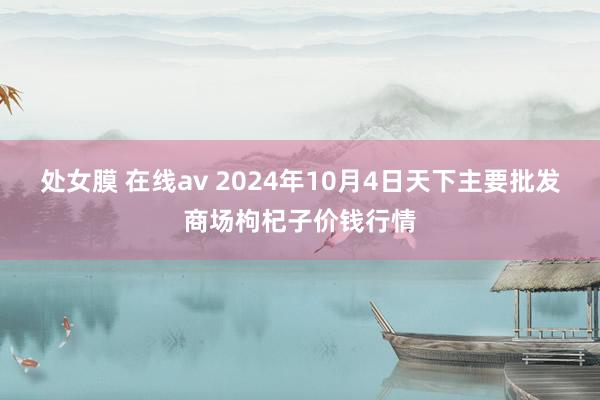 处女膜 在线av 2024年10月4日天下主要批发商场枸杞子价钱行情